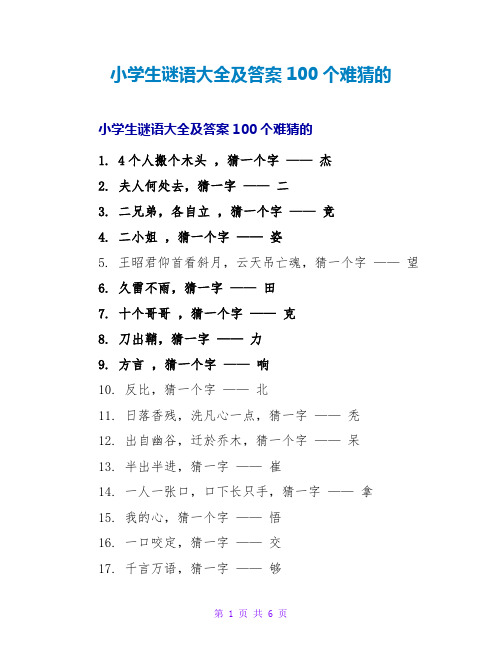 小学生谜语大全及答案 100 个难猜的

小学生谜语大全及答案 100 个难猜的

1. 4 个人搬个木头 ，猜一个字 —— 杰

2. 夫人何处去，猜一字 —— 二

3. 二兄弟，各自立 ，猜一个字 —— 竞

4. 二小姐 ，猜一个字 —— 姿

5. 王昭君仰首看斜月，云天吊亡魂，猜一个字 —— 望

6. 久雷不雨，猜一字 —— 田

7. 十个哥哥 ，猜一个字 —— 克

8. 刀出鞘，猜一字 —— 力

9. 方言 ，猜一个字 —— 响

10. 反比，猜一个字 —— 北

11. 日落香残，洗凡心一点，猜一字 —— 秃

12. 出自幽谷，迁於乔木，猜一个字 —— 呆

13. 半出半进，猜一字 —— 崔

14. 一人一张口，口下长只手，猜一字 —— 拿

15. 我的心，猜一个字 —— 悟

16. 一口咬定，猜一字 —— 交

17. 千言万语，猜一字 —— 够

第 1 页 共 6 页